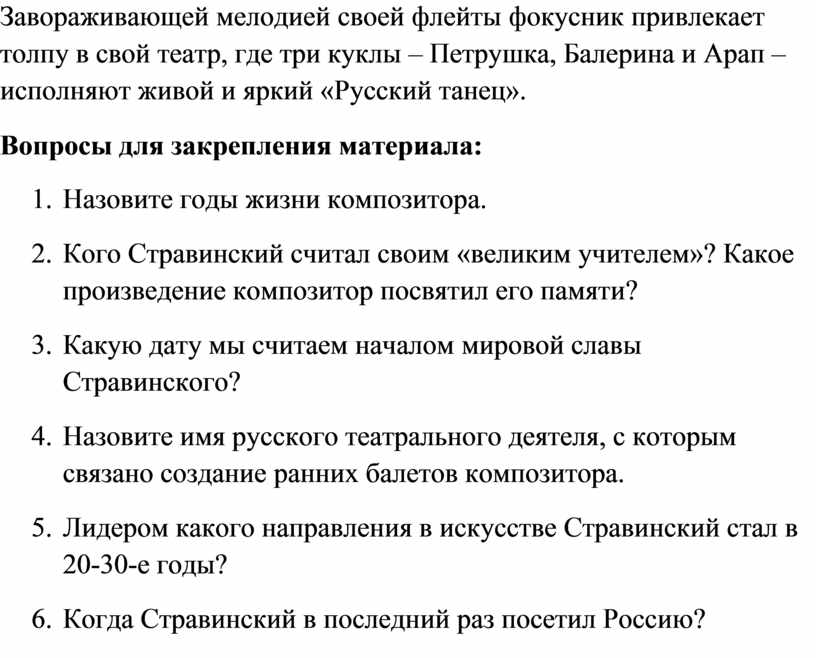 Завораживающей мелодией своей флейты фокусник привлекает толпу в свой театр, где три куклы – Петрушка, Балерина и Арап – исполняют живой и яркий «Русский танец».

Вопросы для закрепления материала:

1. Назовите годы жизни композитора.

2. Кого Стравинский считал своим «великим учителем»? Какое произведение композитор посвятил его памяти?

3. Какую дату мы считаем началом мировой славы Стравинского?

4. Назовите имя русского театрального деятеля, с которым связано создание ранних балетов композитора.

5. Лидером какого направления в искусстве Стравинский стал в 20-30-е годы?

6. Когда Стравинский в последний раз посетил Россию?